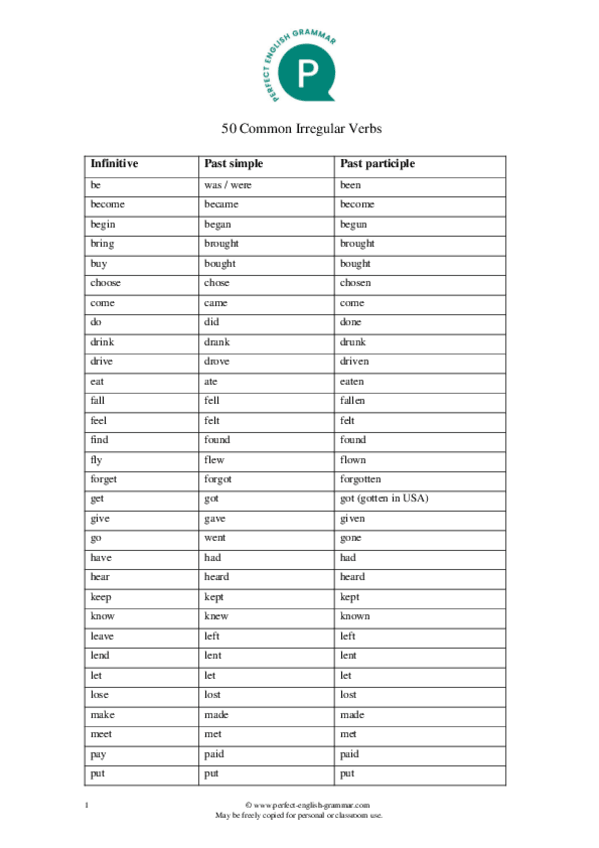 PERFECT ENGLISH GRAMMAR
P

50 Common Irregular Verbs

| Infinitive | Past simple | Past participle |
|---|---|---|
| be | was / were | been |
| become | became | become |
| begin | began | begun |
| bring | brought | brought |
| buy | bought | bought |
| choose | chose | chosen |
| come | came | come |
| do | did | done |
| drink | drank | drunk |
| drive | drove | driven |
| eat | ate | eaten |
| fall | fell | fallen |
| feel | felt | felt |
| find | found | found |
| fly | flew | flown |
| forget | forgot | forgotten |
| get | got | got (gotten in USA) |
| give | gave | given |
| go | went | gone |
| have | had | had |
| hear | heard | heard |
| keep | kept | kept |
| know | knew | known |
| leave | left | left |
| lend | lent | lent |
| let | let | let |
| lose | lost | lost |
| make | made | made |
| meet | met | met |
| pay | paid | paid |
| put | put | put |

1

© www.perfect-english-grammar.com
May be freely copied for personal or classroom use.